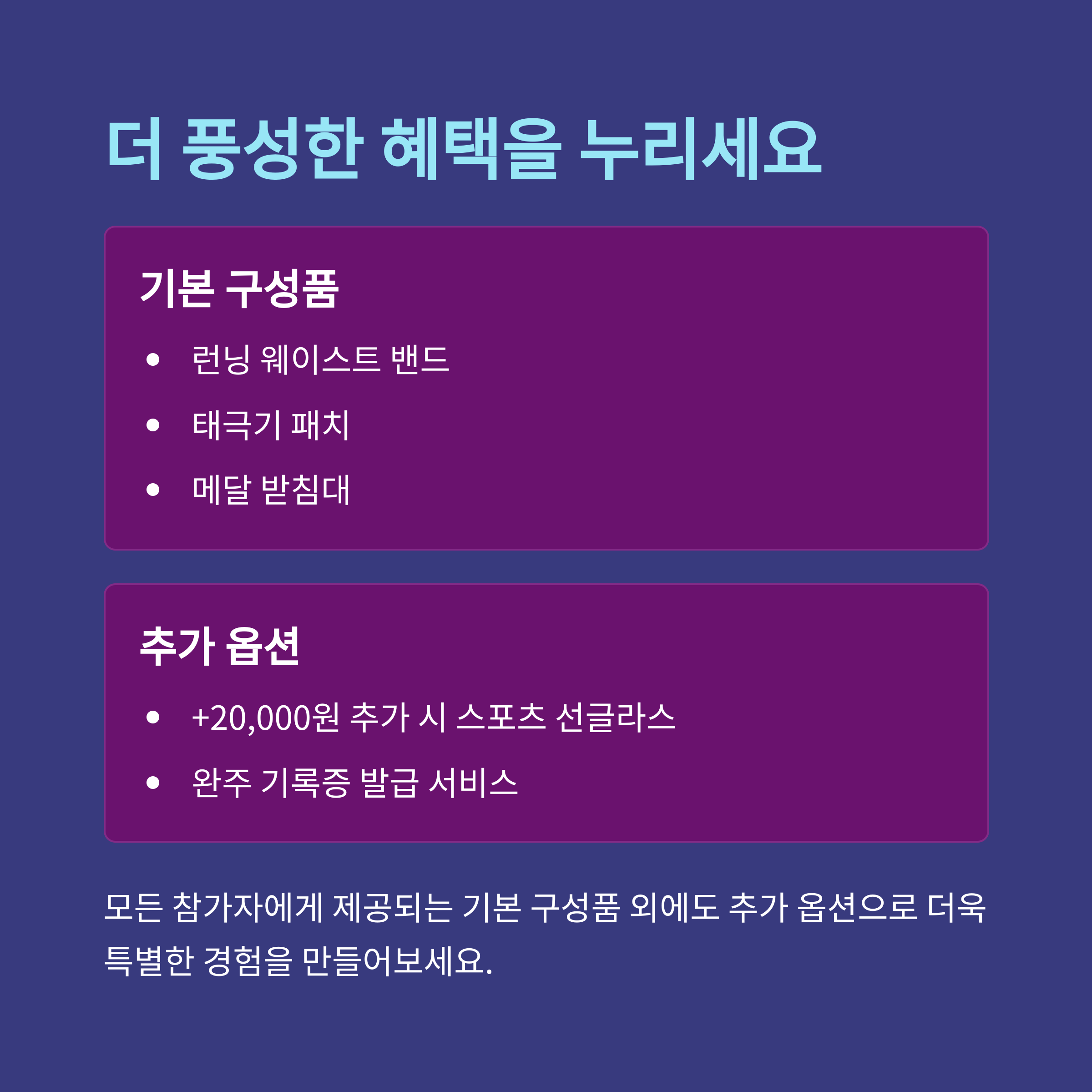 더 풍성한 혜택을 누리세요

기본 구성품

• 런닝 웨이스트 밴드
• 태극기 패치
• 메달 받침대

추가 옵션

• +20,000원 추가 시 스포츠 선글라스
• 완주 기록증 발급 서비스

모든 참가자에게 제공되는 기본 구성품 외에도 추가 옵션으로 더욱 특별한 경험을 만들어보세요.